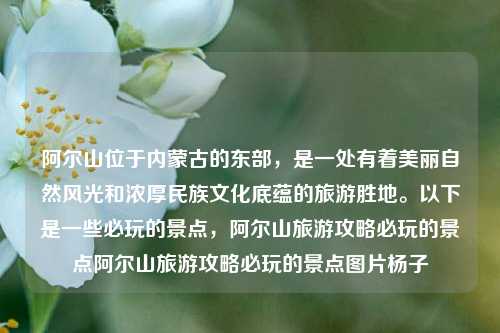 阿尔山位于内蒙古的东部，是一处有着美丽自然风光和浓厚民族文化底蕴的旅游胜地。以下是一些必玩的景点，阿尔山旅游攻略必玩的景点阿尔山旅游攻略必玩的景点图片杨子